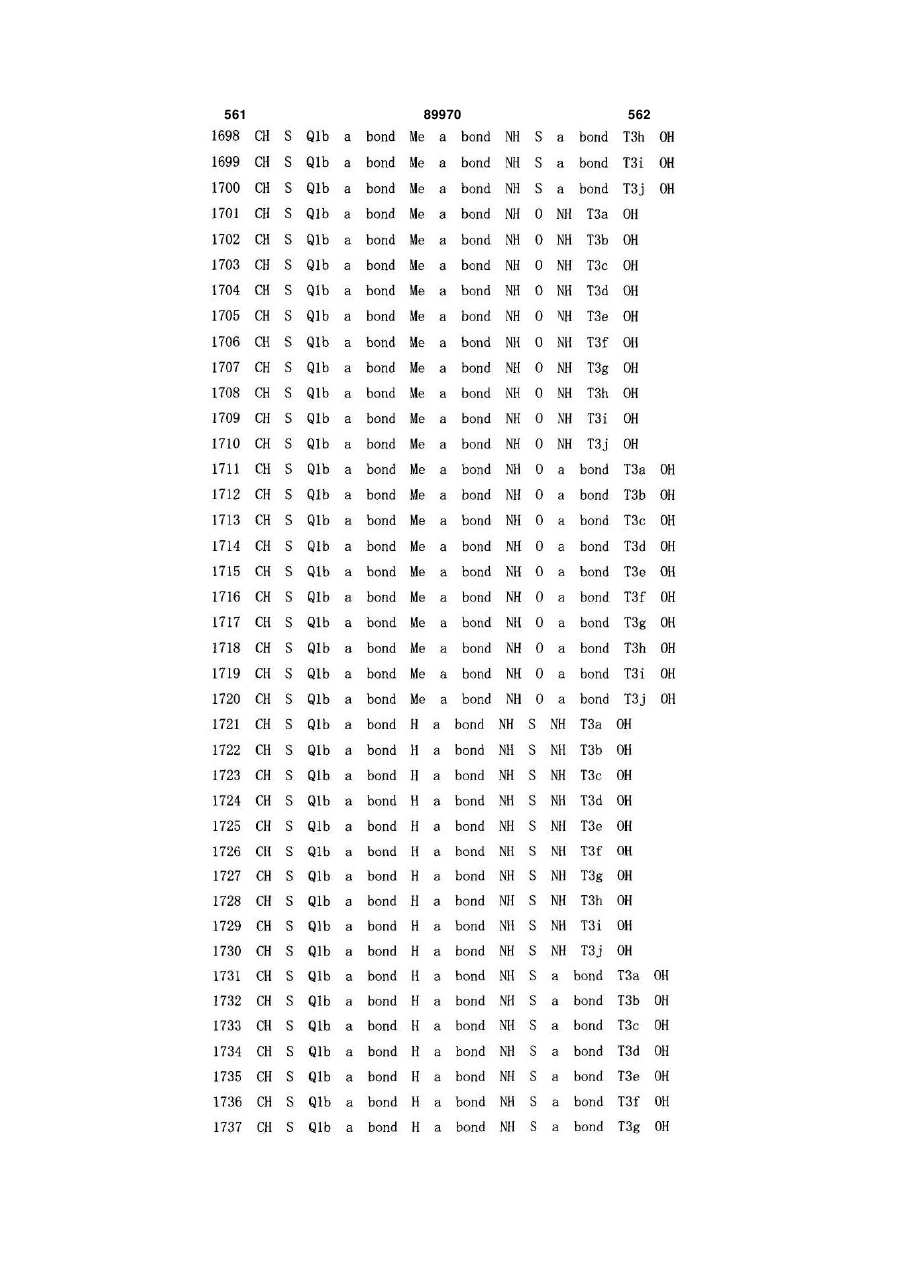 561 89970 562

1698 CH S Q1b a bond Me a bond NH S a bond T3h OH
1699 CH S Q1b a bond Me a bond NH S a bond T3i OH
1700 CH S Q1b a bond Me a bond NH S a bond T3j OH
1701 CH S Q1b a bond Me a bond NH O NH T3a OH
1702 CH S Q1b a bond Me a bond NH O NH T3b OH
1703 CH S Q1b a bond Me a bond NH O NH T3c OH
1704 CH S Q1b a bond Me a bond NH O NH T3d OH
1705 CH S Q1b a bond Me a bond NH O NH T3e OH
1706 CH S Q1b a bond Me a bond NH O NH T3f OH
1707 CH S Q1b a bond Me a bond NH O NH T3g OH
1708 CH S Q1b a bond Me a bond NH O NH T3h OH
1709 CH S Q1b a bond Me a bond NH O NH T3i OH
1710 CH S Q1b a bond Me a bond NH O NH T3j OH
1711 CH S Q1b a bond Me a bond NH O a bond T3a OH
1712 CH S Q1b a bond Me a bond NH O a bond T3b OH
1713 CH S Q1b a bond Me a bond NH O a bond T3c OH
1714 CH S Q1b a bond Me a bond NH O a bond T3d OH
1715 CH S Q1b a bond Me a bond NH O a bond T3e OH
1716 CH S Q1b a bond Me a bond NH O a bond T3f OH
1717 CH S Q1b a bond Me a bond NH O a bond T3g OH
1718 CH S Q1b a bond Me a bond NH O a bond T3h OH
1719 CH S Q1b a bond Me a bond NH O a bond T3i OH
1720 CH S Q1b a bond Me a bond NH O a bond T3j OH
1721 CH S Q1b a bond H a bond NH S NH T3a OH
1722 CH S Q1b a bond H a bond NH S NH T3b OH
1723 CH S Q1b a bond H a bond NH S NH T3c OH
1724 CH S Q1b a bond H a bond NH S NH T3d OH
1725 CH S Q1b a bond H a bond NH S NH T3e OH
1726 CH S Q1b a bond H a bond NH S NH T3f OH
1727 CH S Q1b a bond H a bond NH S NH T3g OH
1728 CH S Q1b a bond H a bond NH S NH T3h OH
1729 CH S Q1b a bond H a bond NH S NH T3i OH
1730 CH S Q1b a bond H a bond NH S NH T3j OH
1731 CH S Q1b a bond H a bond NH S a bond T3a OH
1732 CH S Q1b a bond H a bond NH S a bond T3b OH
1733 CH S Q1b a bond H a bond NH S a bond T3c OH
1734 CH S Q1b a bond H a bond NH S a bond T3d OH
1735 CH S Q1b a bond H a bond NH S a bond T3e OH
1736 CH S Q1b a bond H a bond NH S a bond T3f OH
1737 CH S Q1b a bond H a bond NH S a bond T3g OH